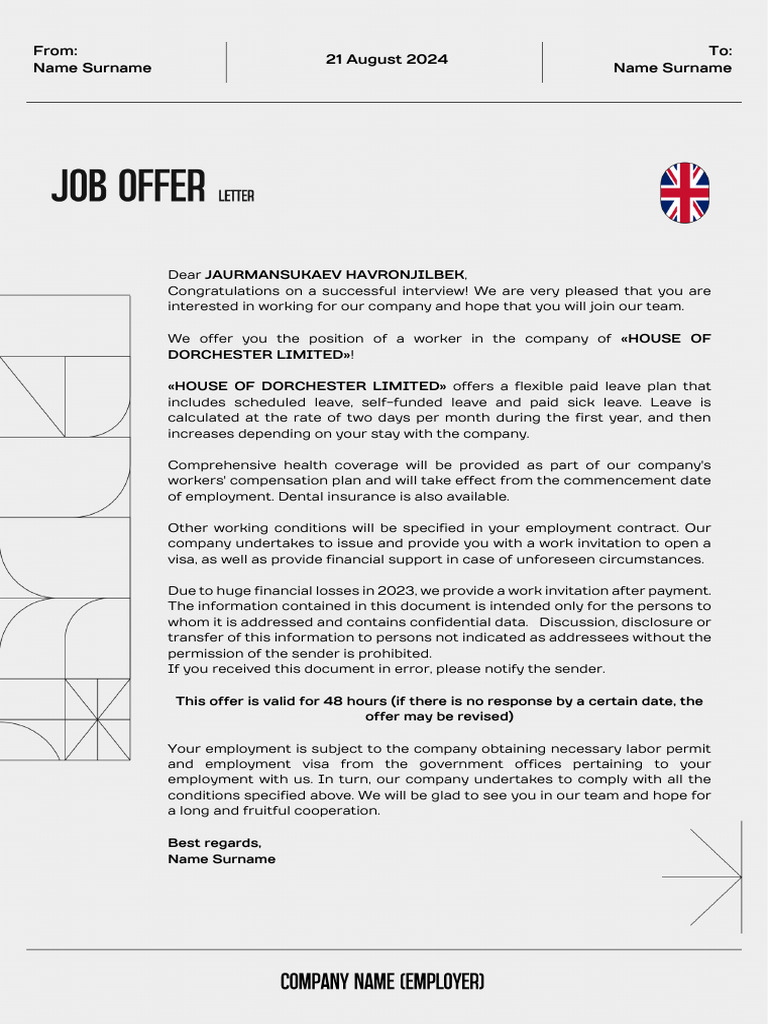 From:
Name Surname

21 August 2024

To:
Name Surname

JOB OFFER LETTER

Dear JAURMANSUKAEV HAVRONJILBEK,
Congratulations on a successful interview! We are very pleased that you are interested in working for our company and hope that you will join our team.

We offer you the position of a worker in the company of «HOUSE OF DORCHESTER LIMITED»!

«HOUSE OF DORCHESTER LIMITED» offers a flexible paid leave plan that includes scheduled leave, self-funded leave and paid sick leave. Leave is calculated at the rate of two days per month during the first year, and then increases depending on your stay with the company.

Comprehensive health coverage will be provided as part of our company's workers' compensation plan and will take effect from the commencement date of employment. Dental insurance is also available.

Other working conditions will be specified in your employment contract. Our company undertakes to issue and provide you with a work invitation to open a visa, as well as provide financial support in case of unforeseen circumstances.

Due to huge financial losses in 2023, we provide a work invitation after payment. The information contained in this document is intended only for the persons to whom it is addressed and contains confidential data. Discussion, disclosure or transfer of this information to persons not indicated as addressees without the permission of the sender is prohibited.
If you received this document in error, please notify the sender.

This offer is valid for 48 hours (if there is no response by a certain date, the offer may be revised)

Your employment is subject to the company obtaining necessary labor permit and employment visa from the government offices pertaining to your employment with us. In turn, our company undertakes to comply with all the conditions specified above. We will be glad to see you in our team and hope for a long and fruitful cooperation.

Best regards,
Name Surname

COMPANY NAME (EMPLOYER)